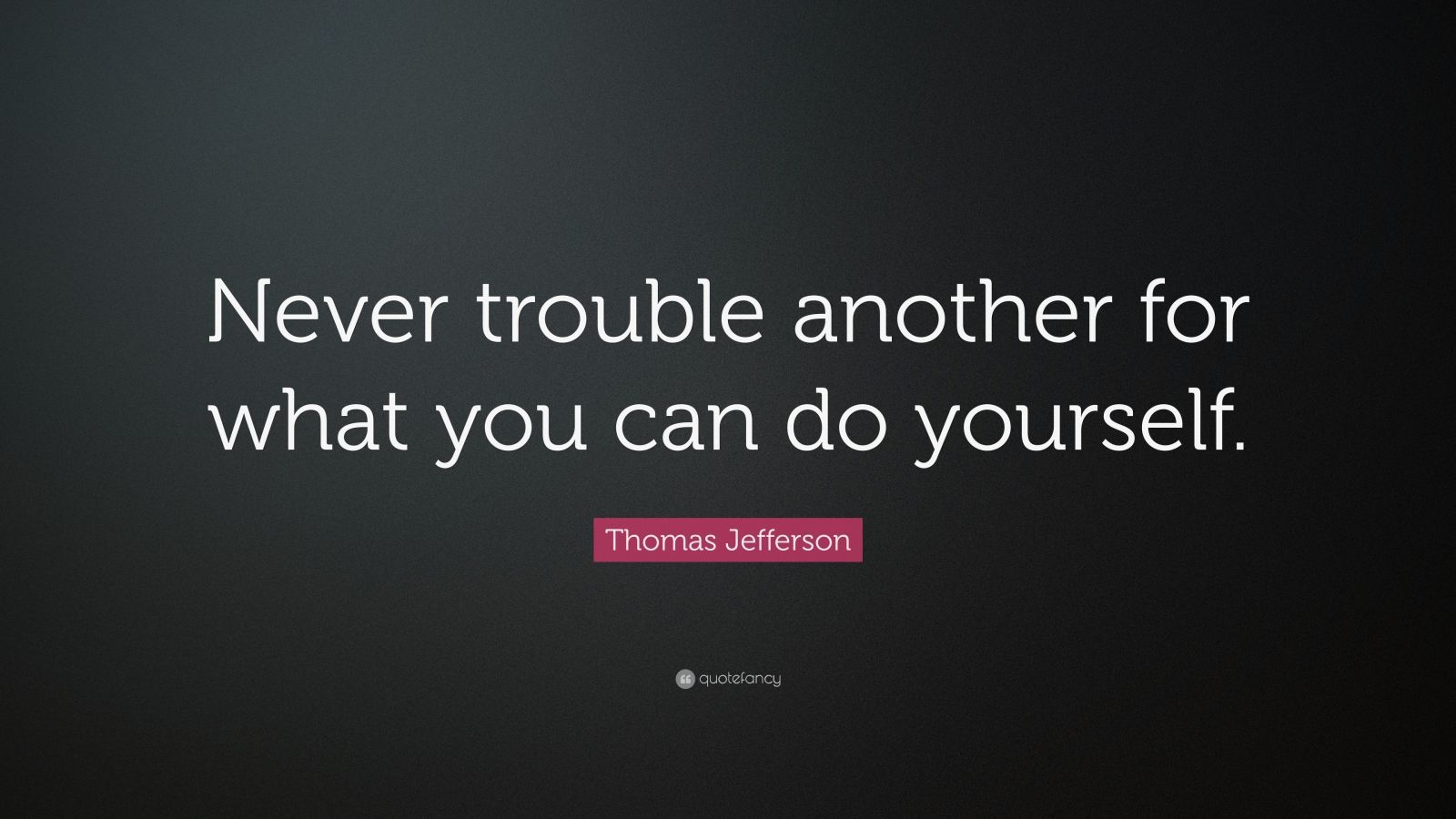 Never trouble another for what you can do yourself.

Thomas Jefferson

quotefancy